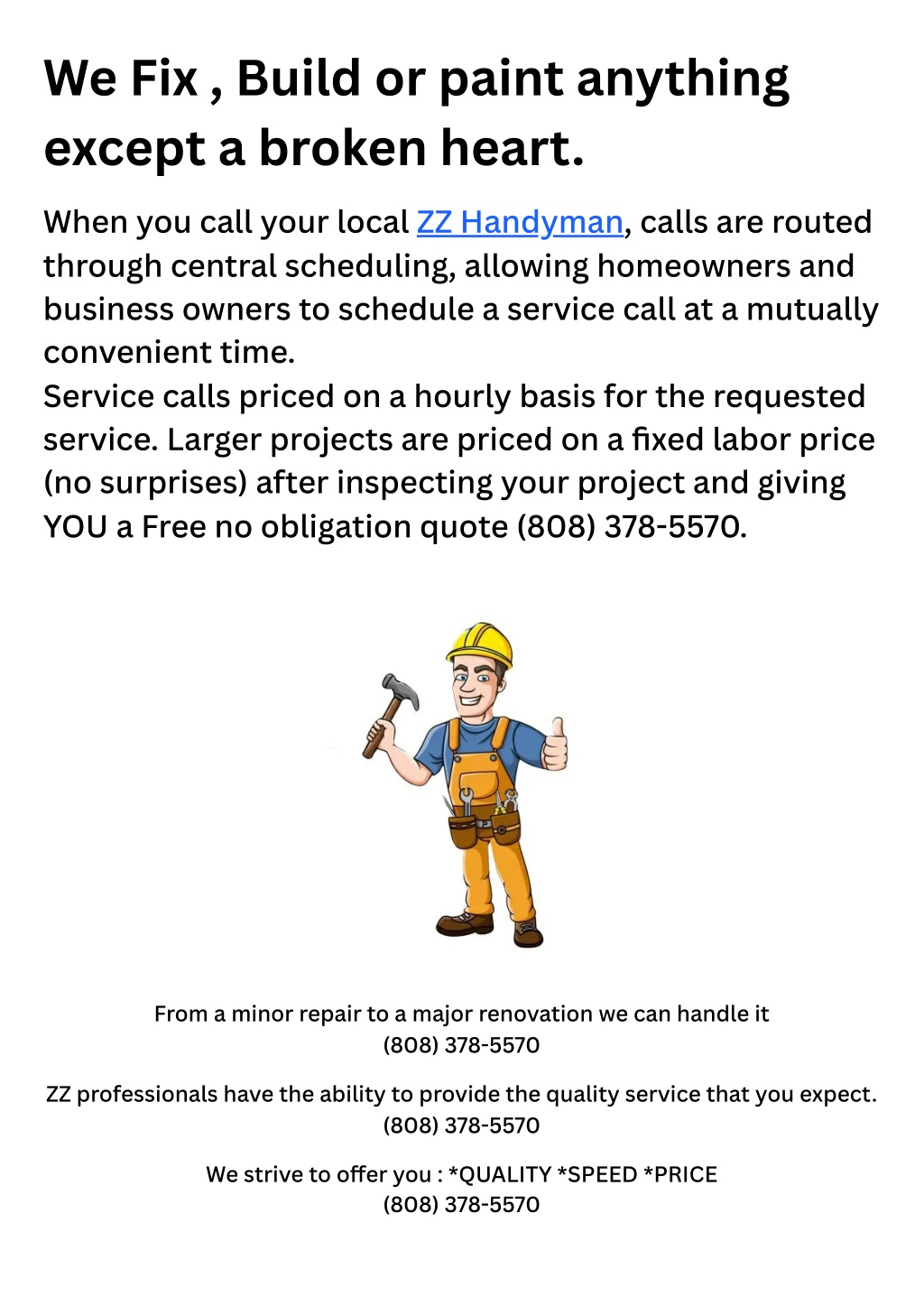 We Fix , Build or paint anything except a broken heart.

When you call your local ZZ Handyman, calls are routed through central scheduling, allowing homeowners and business owners to schedule a service call at a mutually convenient time.
Service calls priced on a hourly basis for the requested service. Larger projects are priced on a fixed labor price (no surprises) after inspecting your project and giving YOU a Free no obligation quote (808) 378-5570.

From a minor repair to a major renovation we can handle it
(808) 378-5570

ZZ professionals have the ability to provide the quality service that you expect.
(808) 378-5570

We strive to offer you : *QUALITY *SPEED *PRICE
(808) 378-5570